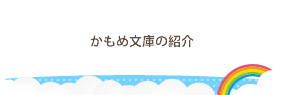 かもめ文庫の紹介